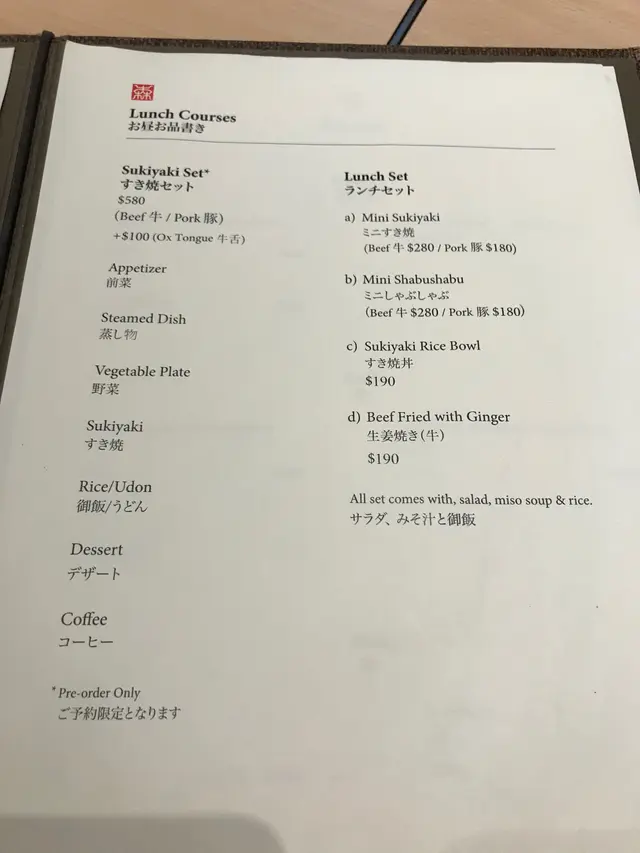 Lunch Courses
お昼お品書き

Sukiyaki Set*
すき焼セット
$580
(Beef 牛 / Pork 豚)
+$100 (Ox Tongue 牛舌)

Appetizer
前菜

Steamed Dish
蒸し物

Vegetable Plate
野菜

Sukiyaki
すき焼

Rice/Udon
御飯/うどん

Dessert
デザート

Coffee
コーヒー

* Pre-order Only
ご予約限定となります

Lunch Set
ランチセット

a) Mini Sukiyaki
ミニすき焼
(Beef 牛 $280 / Pork 豚 $180)

b) Mini Shabushabu
ミニしゃぶしゃぶ
(Beef 牛 $280 / Pork 豚 $180)

c) Sukiyaki Rice Bowl
すき焼丼
$190

d) Beef Fried with Ginger
生姜焼き(牛)
$190

All set comes with, salad, miso soup & rice.
サラダ、みそ汁と御飯